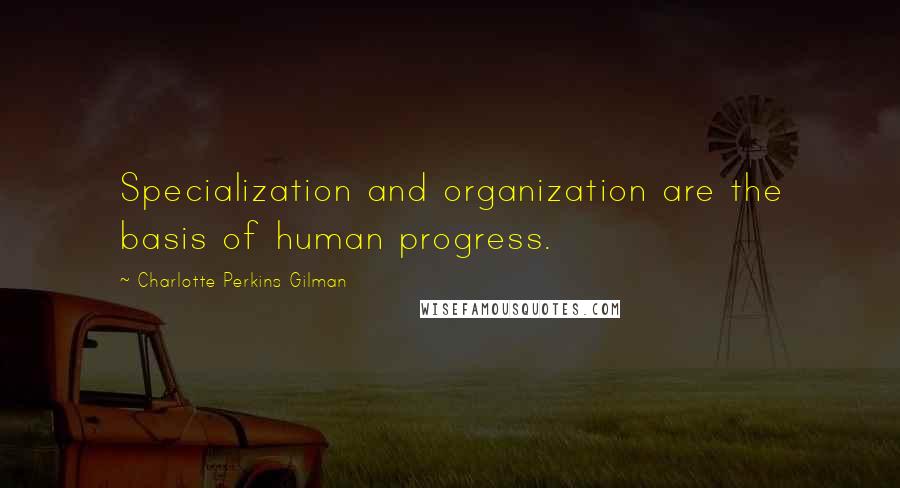 Specialization and organization are the basis of human progress.

~ Charlotte Perkins Gilman

WISEFAMOUSQUOTES.COM